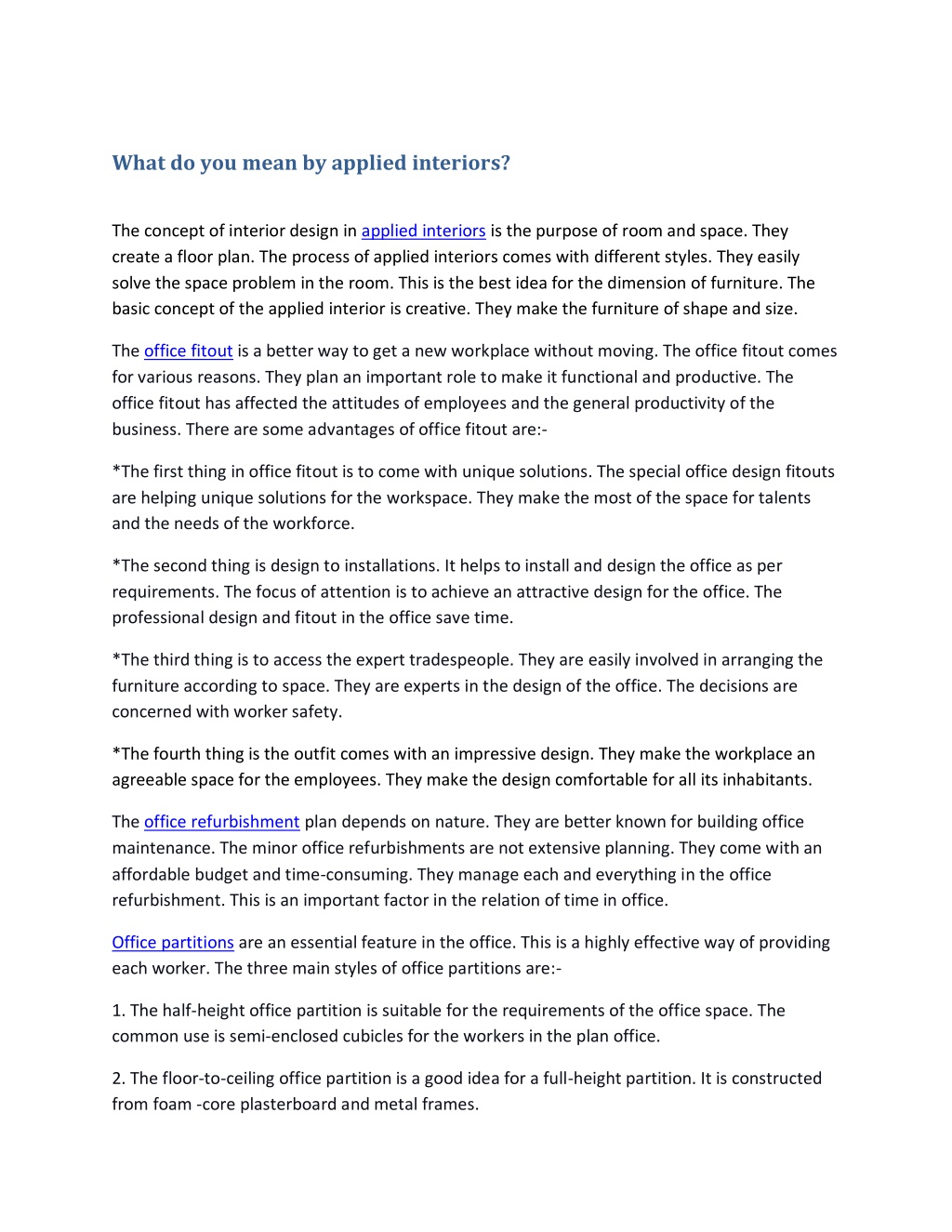 What do you mean by applied interiors?

The concept of interior design in applied interiors is the purpose of room and space. They create a floor plan. The process of applied interiors comes with different styles. They easily solve the space problem in the room. This is the best idea for the dimension of furniture. The basic concept of the applied interior is creative. They make the furniture of shape and size.

The office fitout is a better way to get a new workplace without moving. The office fitout comes for various reasons. They plan an important role to make it functional and productive. The office fitout has affected the attitudes of employees and the general productivity of the business. There are some advantages of office fitout are:-

*The first thing in office fitout is to come with unique solutions. The special office design fitouts are helping unique solutions for the workspace. They make the most of the space for talents and the needs of the workforce.

*The second thing is design to installations. It helps to install and design the office as per requirements. The focus of attention is to achieve an attractive design for the office. The professional design and fitout in the office save time.

*The third thing is to access the expert tradespeople. They are easily involved in arranging the furniture according to space. They are experts in the design of the office. The decisions are concerned with worker safety.

*The fourth thing is the outfit comes with an impressive design. They make the workplace an agreeable space for the employees. They make the design comfortable for all its inhabitants.

The office refurbishment plan depends on nature. They are better known for building office maintenance. The minor office refurbishments are not extensive planning. They come with an affordable budget and time-consuming. They manage each and everything in the office refurbishment. This is an important factor in the relation of time in office.

Office partitions are an essential feature in the office. This is a highly effective way of providing each worker. The three main styles of office partitions are:-

1. The half-height office partition is suitable for the requirements of the office space. The common use is semi-enclosed cubicles for the workers in the plan office.

2. The floor-to-ceiling office partition is a good idea for a full-height partition. It is constructed from foam -core plasterboard and metal frames.